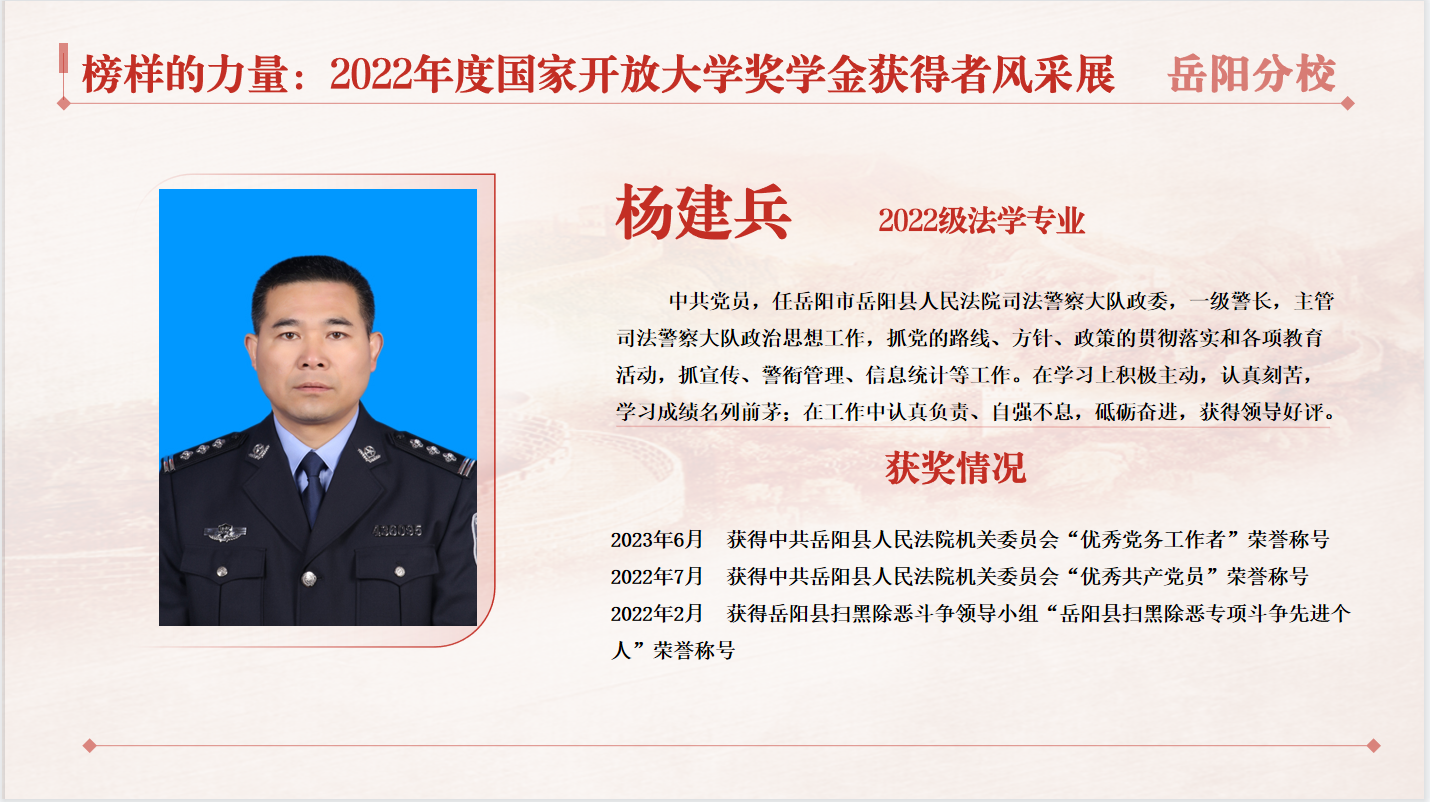 榜样的力量：2022年度国家开放大学奖学金获得者风采展 岳阳分校

杨建兵 2022级法学专业

中共党员，任岳阳市岳阳县人民法院司法警察大队政委，一级警长，主管司法警察大队政治思想工作，抓党的路线、方针、政策的贯彻落实和各项教育活动，抓宣传、警衔管理、信息统计等工作。在学习上积极主动，认真刻苦，学习成绩名列前茅；在工作中认真负责、自强不息，砥砺奋进，获得领导好评。

获奖情况

2023年6月 获得中共岳阳县人民法院机关委员会“优秀党务工作者”荣誉称号

2022年7月 获得中共岳阳县人民法院机关委员会“优秀共产党员”荣誉称号

2022年2月 获得岳阳县扫黑除恶斗争领导小组“岳阳县扫黑除恶专项斗争先进个人”荣誉称号